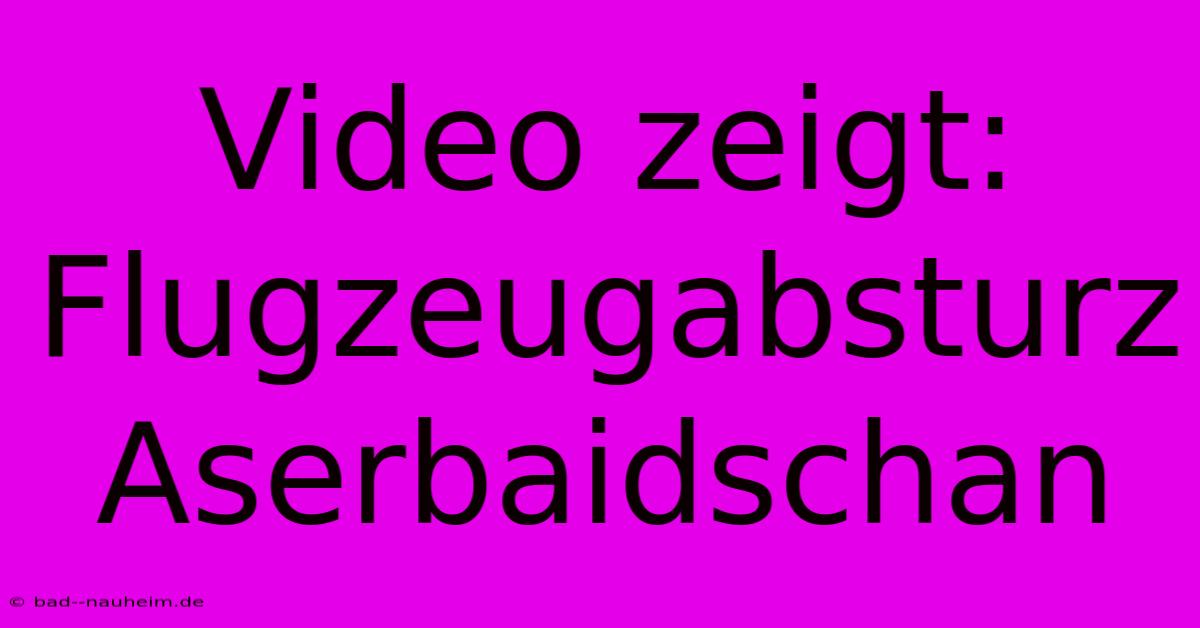 Video zeigt: Flugzeugabsturz Aserbaidschan

© bad--nauheim.de